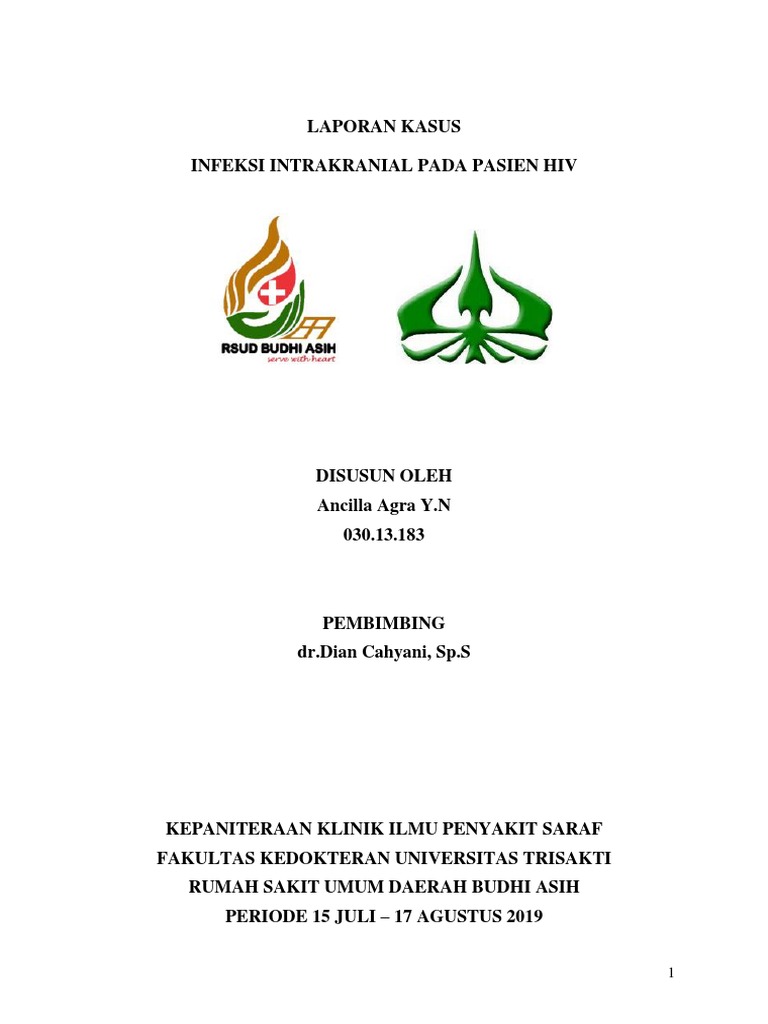 LAPORAN KASUS

INFEKSI INTRAKRANIAL PADA PASIEN HIV

RSUD BUDHI ASIH
serve with heart

DISUSUN OLEH
Ancilla Agra Y.N
030.13.183

PEMBIMBING
dr.Dian Cahyani, Sp.S

KEPANITERAAN KLINIK ILMU PENYAKIT SARAF
FAKULTAS KEDOKTERAN UNIVERSITAS TRISAKTI
RUMAH SAKIT UMUM DAERAH BUDHI ASIH
PERIODE 15 JULI – 17 AGUSTUS 2019

1